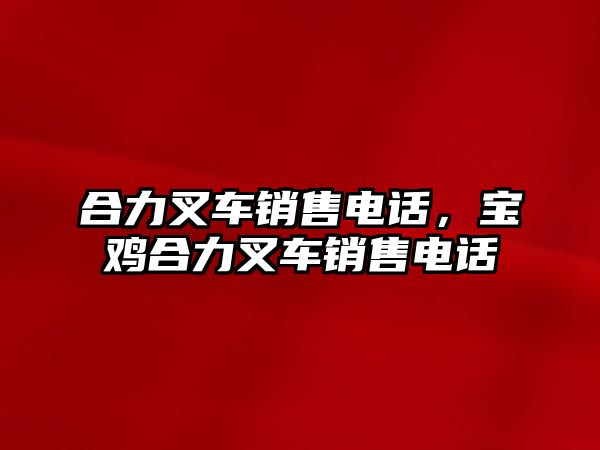 合力叉车销售电话，宝鸡合力叉车销售电话